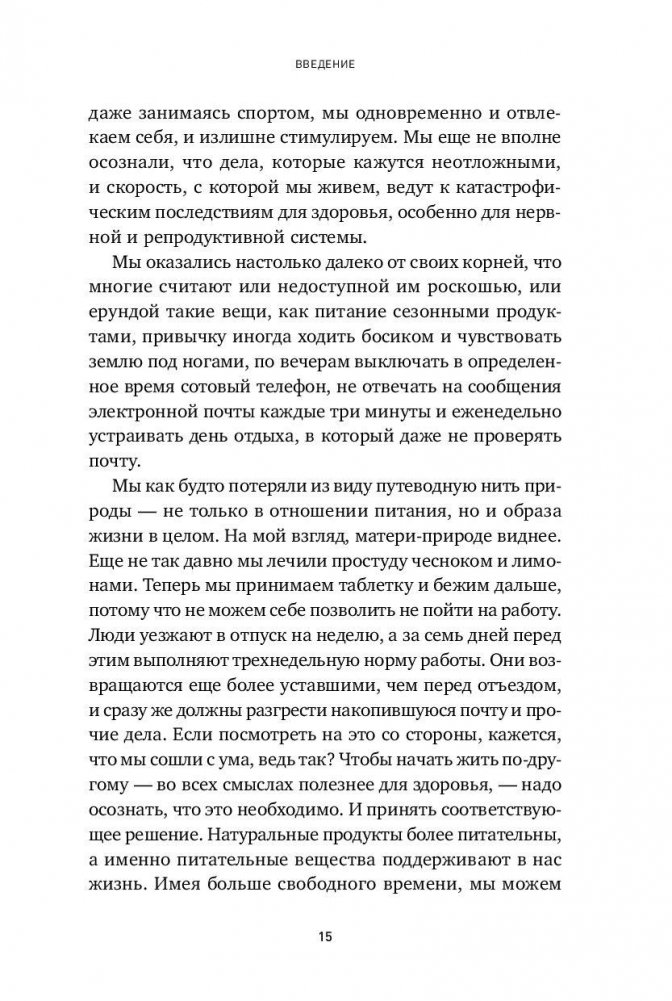 ВВЕДЕНИЕ

даже занимаясь спортом, мы одновременно и отвлекаем себя, и излишне стимулируем. Мы еще не вполне осознали, что дела, которые кажутся неотложными, и скорость, с которой мы живем, ведут к катастрофическим последствиям для здоровья, особенно для нервной и репродуктивной системы.

Мы оказались настолько далеко от своих корней, что многие считают или недоступной им роскошью, или ерундой такие вещи, как питание сезонными продуктами, привычку иногда ходить босиком и чувствовать землю под ногами, по вечерам выключать в определенное время сотовый телефон, не отвечать на сообщения электронной почты каждые три минуты и еженедельно устраивать день отдыха, в который даже не проверять почту.

Мы как будто потеряли из виду путеводную нить природы — не только в отношении питания, но и образа жизни в целом. На мой взгляд, матери-природе виднее. Еще не так давно мы лечили простуду чесноком и лимонами. Теперь мы принимаем таблетку и бежим дальше, потому что не можем себе позволить не пойти на работу. Люди уезжают в отпуск на неделю, а за семь дней перед этим выполняют трехнедельную норму работы. Они возвращаются еще более уставшими, чем перед отъездом, и сразу же должны разгрести накопившуюся почту и прочие дела. Если посмотреть на это со стороны, кажется, что мы сошли с ума, ведь так? Чтобы начать жить по-другому — во всех смыслах полезнее для здоровья, — надо осознать, что это необходимо. И принять соответствующее решение. Натуральные продукты более питательны, а именно питательные вещества поддерживают в нас жизнь. Имея больше свободного времени, мы можем

15